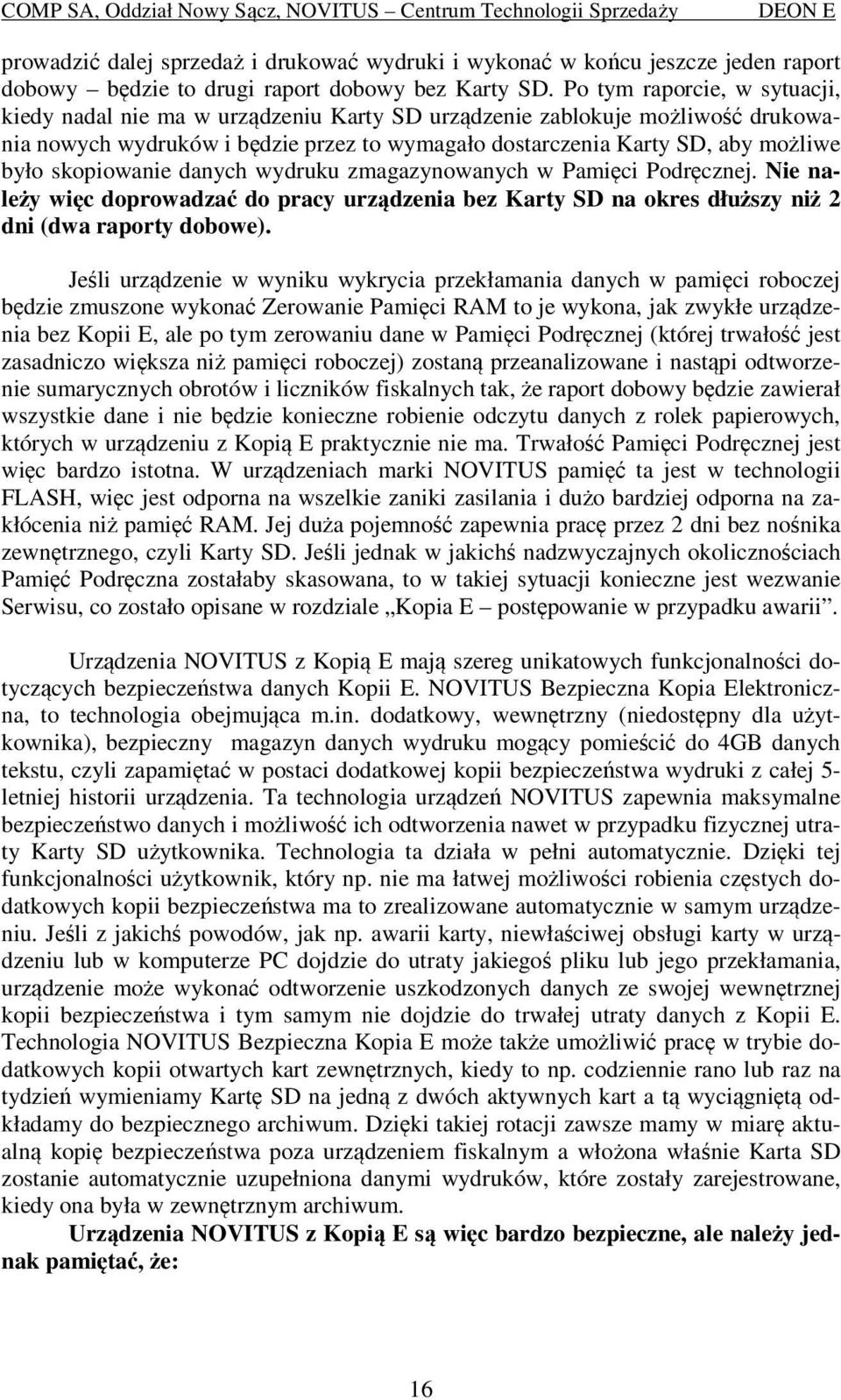 COMP SA, Oddział Nowy Sącz, NOVITUS – Centrum Technologii Sprzedaży DEON E

prowadzić dalej sprzedaż i drukować wydruki i wykonać w końcu jeszcze jeden raport dobowy – będzie to drugi raport dobowy bez Karty SD. Po tym raporcie, w sytuacji, kiedy nadal nie ma w urządzeniu Karty SD urządzenie zablokuje możliwość drukowania nowych wydruków i będzie przez to wymagało dostarczenia Karty SD, aby możliwe było skopiowanie danych wydruku zmagazynowanych w Pamięci Podręcznej. Nie należy więc doprowadzać do pracy urządzenia bez Karty SD na okres dłuższy niż 2 dni (dwa raporty dobowe).

Jeśli urządzenie w wyniku wykrycia przekłamania danych w pamięci roboczej będzie zmuszone wykonać Zerowanie Pamięci RAM to je wykona, jak zwykłe urządzenia bez Kopii E, ale po tym zerowaniu dane w Pamięci Podręcznej (której trwałość jest zasadniczo większa niż pamięci roboczej) zostaną przeanalizowane i nastąpi odtworzenie sumarycznych obrotów i liczników fiskalnych tak, że raport dobowy będzie zawierał wszystkie dane i nie będzie konieczne robienie odczytu danych z rolek papierowych, których w urządzeniu z Kopią E praktycznie nie ma. Trwałość Pamięci Podręcznej jest więc bardzo istotna. W urządzeniach marki NOVITUS pamięć ta jest w technologii FLASH, więc jest odporna na wszelkie zaniki zasilania i dużo bardziej odporna na zakłócenia niż pamięć RAM. Jej duża pojemność zapewnia pracę przez 2 dni bez nośnika zewnętrznego, czyli Karty SD. Jeśli jednak w jakichś nadzwyczajnych okolicznościach Pamięć Podręczna zostałaby skasowana, to w takiej sytuacji konieczne jest wezwanie Serwisu, co zostało opisane w rozdziale „Kopia E – postępowanie w przypadku awarii”.

Urządzenia NOVITUS z Kopią E mają szereg unikatowych funkcjonalności dotyczących bezpieczeństwa danych Kopii E. NOVITUS Bezpieczna Kopia Elektroniczna, to technologia obejmująca m.in. dodatkowy, wewnętrzny (niedostępny dla użytkownika), bezpieczny magazyn danych wydruku mogący pomieścić do 4GB danych tekstu, czyli zapamiętać w postaci dodatkowej kopii bezpieczeństwa wydruki z całej 5-letniej historii urządzenia. Ta technologia urządzeń NOVITUS zapewnia maksymalne bezpieczeństwo danych i możliwość ich odtworzenia nawet w przypadku fizycznej utraty Karty SD użytkownika. Technologia ta działa w pełni automatycznie. Dzięki tej funkcjonalności użytkownik, który np. nie ma łatwej możliwości robienia częstych dodatkowych kopii bezpieczeństwa ma to zrealizowane automatycznie w samym urządzeniu. Jeśli z jakichś powodów, jak np. awarii karty, niewłaściwej obsługi karty w urządzeniu lub w komputerze PC dojdzie do utraty jakiegoś pliku lub jego przekłamania, urządzenie może wykonać odtworzenie uszkodzonych danych ze swojej wewnętrznej kopii bezpieczeństwa i tym samym nie dojdzie do trwałej utraty danych z Kopii E. Technologia NOVITUS Bezpieczna Kopia E może także umożliwić pracę w trybie dodatkowych kopii otwartych kart zewnętrznych, kiedy to np. codziennie rano lub raz na tydzień wymieniamy Kartę SD na jedną z dwóch aktywnych kart a tą wyciągniętą odkładamy do bezpiecznego archiwum. Dzięki takiej rotacji zawsze mamy w miarę aktualną kopię bezpieczeństwa poza urządzeniem fiskalnym a włożona właśnie Karta SD zostanie automatycznie uzupełniona danymi wydruków, które zostały zarejestrowane, kiedy ona była w zewnętrznym archiwum.

Urządzenia NOVITUS z Kopią E są więc bardzo bezpieczne, ale należy jednak pamiętać, że:

16